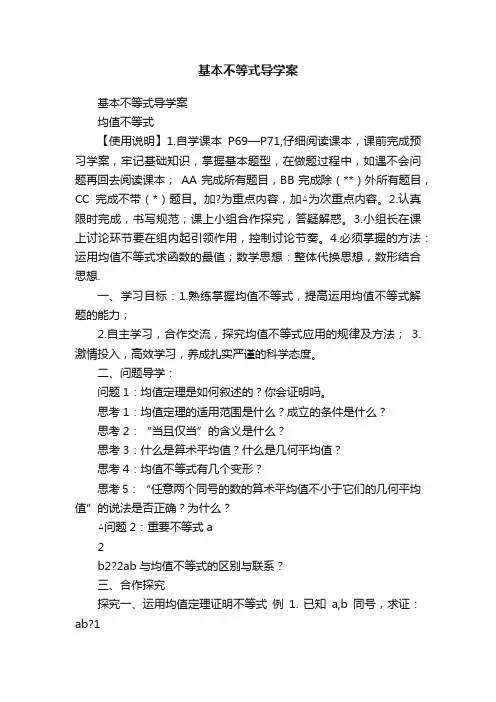 基本不等式导学案

基本不等式导学案

均值不等式

【使用说明】1.自学课本 P69—P71,仔细阅读课本，课前完成预习学案，牢记基础知识，掌握基本题型，在做题过程中，如遇不会问题再回去阅读课本； AA 完成所有题目，BB 完成除（**）外所有题目，CC 完成不带（*）题目。加?为重点内容，加△为次重点内容。2.认真限时完成，书写规范；课上小组合作探究，答疑解惑。3.小组长在课上讨论环节要在组内起引领作用，控制讨论节奏。4.必须掌握的方法：运用均值不等式求函数的最值；数学思想：整体代换思想，数形结合思想.

一、学习目标：1.熟练掌握均值不等式，提高运用均值不等式解题的能力；

2.自主学习，合作交流，探究均值不等式应用的规律及方法； 3.激情投入，高效学习，养成扎实严谨的科学态度。

二、问题导学：

问题 1：均值定理是如何叙述的？你会证明吗。

思考 1：均值定理的适用范围是什么？成立的条件是什么？

思考 2：“当且仅当”的含义是什么？

思考 3：什么是算术平均值？什么是几何平均值？

思考 4：均值不等式有几个变形？

思考 5：“任意两个同号的数的算术平均值不小于它们的几何平均值”的说法是否正确？为什么？

△问题 2：重要不等式 a

2

b2?2ab 与均值不等式的区别与联系？

三、合作探究

探究一、运用均值定理证明不等式 例 1. 已知 a,b 同号，求证：ab?1